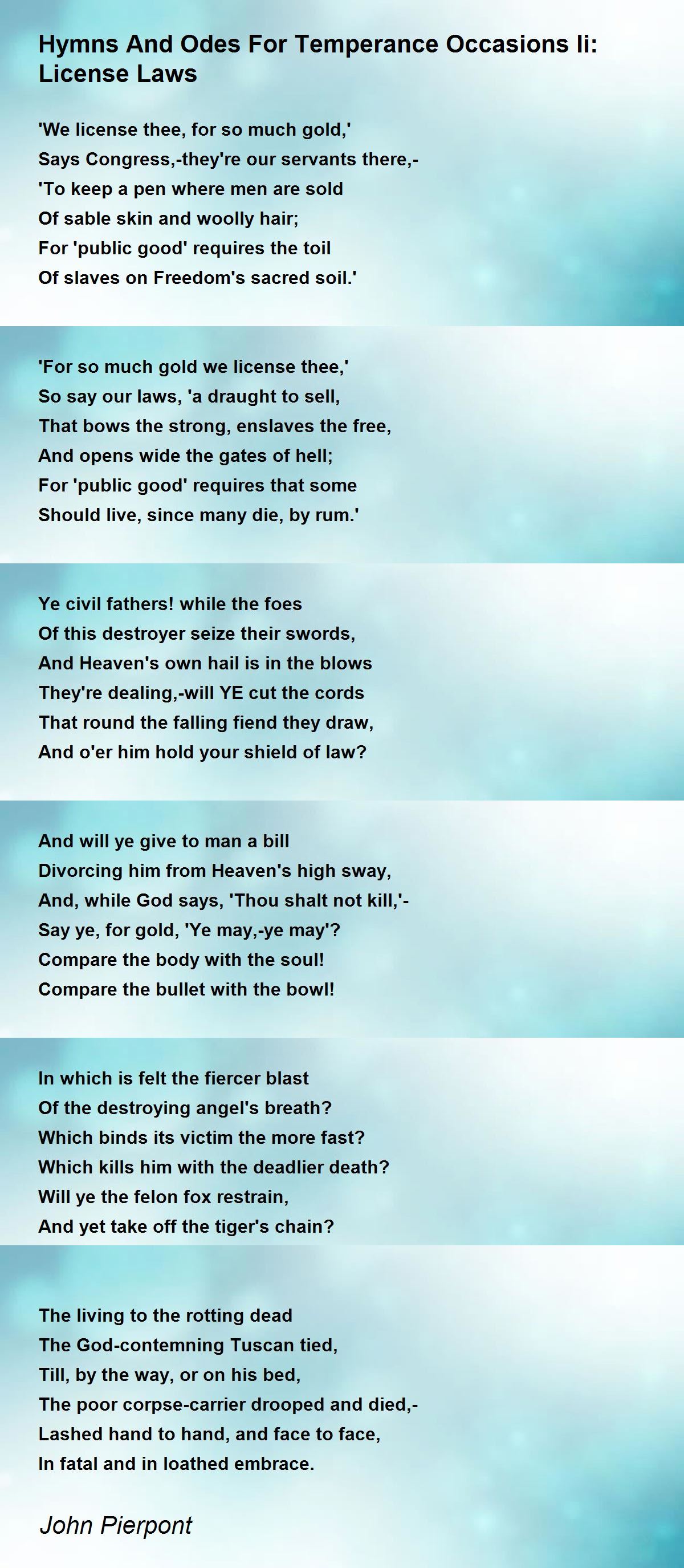 Hymns And Odes For Temperance Occasions Ii: License Laws

'We license thee, for so much gold,'
Says Congress,-they're our servants there,-
'To keep a pen where men are sold
Of sable skin and woolly hair;
For 'public good' requires the toil
Of slaves on Freedom's sacred soil.'

'For so much gold we license thee,'
So say our laws, 'a draught to sell,
That bows the strong, enslaves the free,
And opens wide the gates of hell;
For 'public good' requires that some
Should live, since many die, by rum.'

Ye civil fathers! while the foes
Of this destroyer seize their swords,
And Heaven's own hail is in the blows
They're dealing,-will YE cut the cords
That round the falling fiend they draw,
And o'er him hold your shield of law?

And will ye give to man a bill
Divorcing him from Heaven's high sway,
And, while God says, 'Thou shalt not kill,'-
Say ye, for gold, 'Ye may,-ye may'?
Compare the body with the soul!
Compare the bullet with the bowl!

In which is felt the fiercer blast
Of the destroying angel's breath?
Which binds its victim the more fast?
Which kills him with the deadlier death?
Will ye the felon fox restrain,
And yet take off the tiger's chain?

The living to the rotting dead
The God-contemning Tuscan tied,
Till, by the way, or on his bed,
The poor corpse-carrier drooped and died,-
Lashed hand to hand, and face to face,
In fatal and in loathed embrace.

John Pierpont